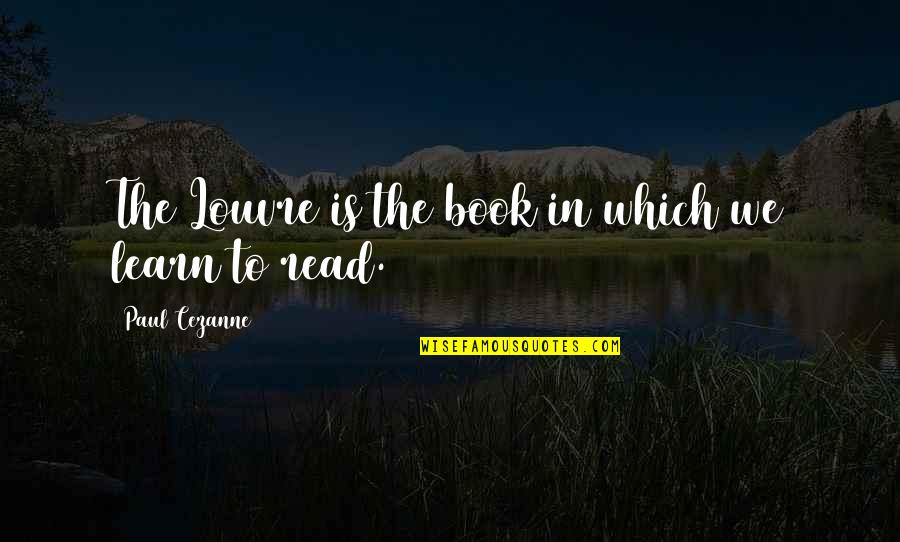 The Louvre is the book in which we learn to read.

Paul Cezanne

WISEFAMOUSQUOTES.COM